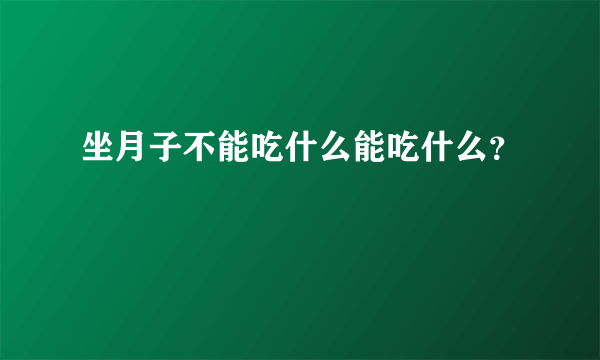 坐月子不能吃什么能吃什么?